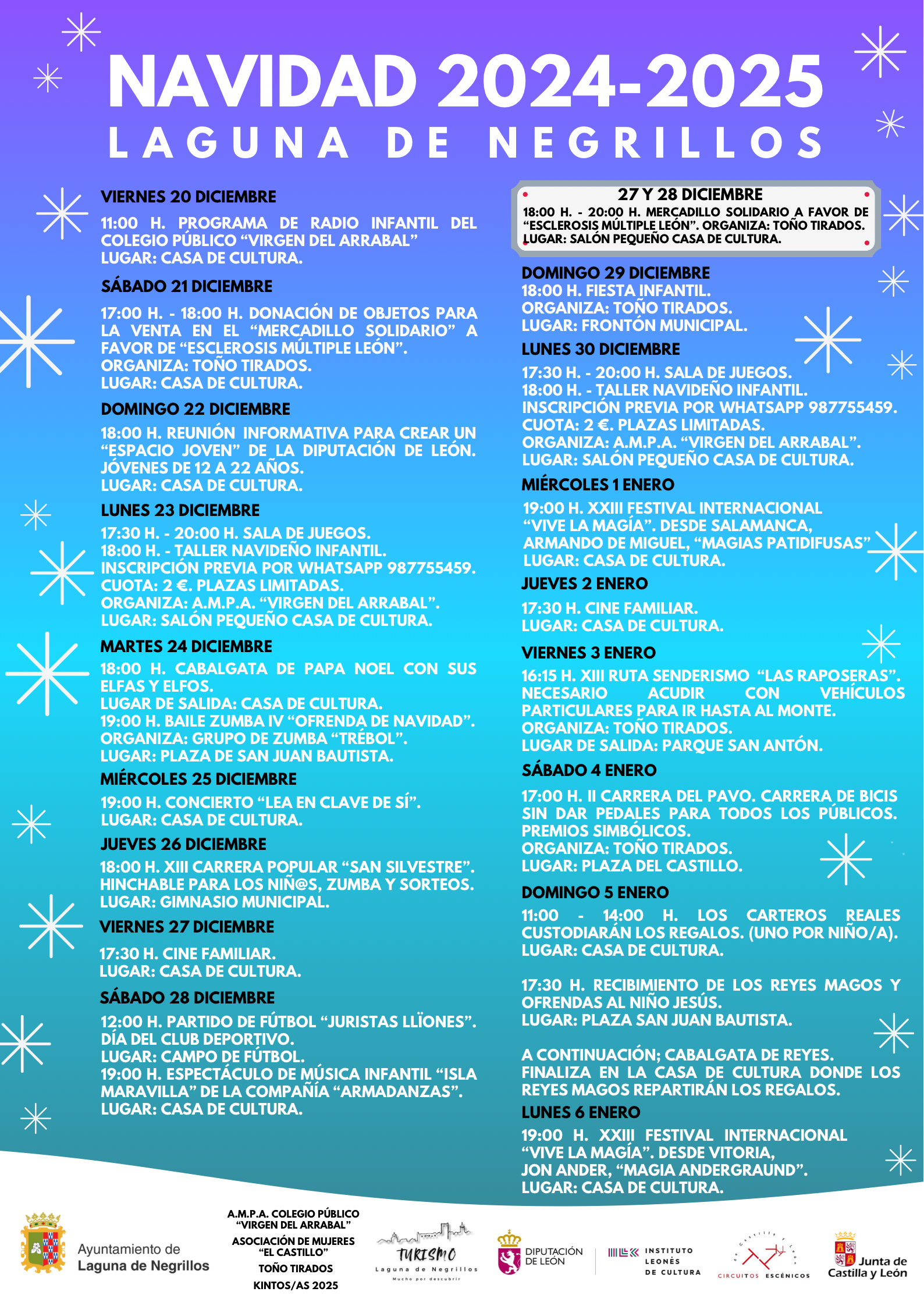 NAVIDAD 2024-2025
LAGUNA DE NEGRILLOS

VIERNES 20 DICIEMBRE
11:00 H. PROGRAMA DE RADIO INFANTIL DEL COLEGIO PÚBLICO “VIRGEN DEL ARRABAL”
LUGAR: CASA DE CULTURA.

SÁBADO 21 DICIEMBRE
17:00 H. - 18:00 H. DONACIÓN DE OBJETOS PARA LA VENTA EN EL “MERCADILLO SOLIDARIO” A FAVOR DE “ESCLEROSIS MÚLTIPLE LEÓN”.
ORGANIZA: TOÑO TIRADOS.
LUGAR: CASA DE CULTURA.

DOMINGO 22 DICIEMBRE
18:00 H. REUNIÓN INFORMATIVA PARA CREAR UN “ESPACIO JOVEN” DE LA DIPUTACIÓN DE LEÓN. JÓVENES DE 12 A 22 AÑOS.
LUGAR: CASA DE CULTURA.

LUNES 23 DICIEMBRE
17:30 H. - 20:00 H. SALA DE JUEGOS.
18:00 H. - TALLER NAVIDEÑO INFANTIL.
INSCRIPCIÓN PREVIA POR WHATSAPP 987755459.
CUOTA: 2 €. PLAZAS LIMITADAS.
ORGANIZA: A.M.P.A. “VIRGEN DEL ARRABAL”.
LUGAR: SALÓN PEQUEÑO CASA DE CULTURA.

MARTES 24 DICIEMBRE
18:00 H. CABALGATA DE PAPA NOEL CON SUS ELFAS Y ELFOS.
LUGAR DE SALIDA: CASA DE CULTURA.
19:00 H. BAILE ZUMBA IV “OFRENDA DE NAVIDAD”.
ORGANIZA: GRUPO DE ZUMBA “TRÉBOL”.
LUGAR: PLAZA DE SAN JUAN BAUTISTA.

MIÉRCOLES 25 DICIEMBRE
19:00 H. CONCIERTO “LEA EN CLAVE DE SÍ”.
LUGAR: CASA DE CULTURA.

JUEVES 26 DICIEMBRE
18:00 H. XIII CARRERA POPULAR “SAN SILVESTRE”.
HINCHABLE PARA LOS NIÑ@S, ZUMBA Y SORTEOS.
LUGAR: GIMNASIO MUNICIPAL.

VIERNES 27 DICIEMBRE
17:30 H. CINE FAMILIAR.
LUGAR: CASA DE CULTURA.

SÁBADO 28 DICIEMBRE
12:00 H. PARTIDO DE FÚTBOL “JURISTAS LLÏONES”.
DÍA DEL CLUB DEPORTIVO.
LUGAR: CAMPO DE FÚTBOL.
19:00 H. ESPECTÁCULO DE MÚSICA INFANTIL “ISLA MARAVILLA” DE LA COMPAÑÍA “ARMADANZAS”.
LUGAR: CASA DE CULTURA.

27 Y 28 DICIEMBRE
18:00 H. - 20:00 H. MERCADILLO SOLIDARIO A FAVOR DE “ESCLEROSIS MÚLTIPLE LEÓN”. ORGANIZA: TOÑO TIRADOS.
LUGAR: SALÓN PEQUEÑO CASA DE CULTURA.

DOMINGO 29 DICIEMBRE
18:00 H. FIESTA INFANTIL.
ORGANIZA: TOÑO TIRADOS.
LUGAR: FRONTÓN MUNICIPAL.

LUNES 30 DICIEMBRE
17:30 H. - 20:00 H. SALA DE JUEGOS.
18:00 H. - TALLER NAVIDEÑO INFANTIL.
INSCRIPCIÓN PREVIA POR WHATSAPP 987755459.
CUOTA: 2 €. PLAZAS LIMITADAS.
ORGANIZA: A.M.P.A. “VIRGEN DEL ARRABAL”.
LUGAR: SALÓN PEQUEÑO CASA DE CULTURA.

MIÉRCOLES 1 ENERO
19:00 H. XXIII FESTIVAL INTERNACIONAL “VIVE LA MAGÍA”. DESDE SALAMANCA, ARMANDO DE MIGUEL, “MAGIAS PATIDIFUSAS”
LUGAR: CASA DE CULTURA.

JUEVES 2 ENERO
17:30 H. CINE FAMILIAR.
LUGAR: CASA DE CULTURA.

VIERNES 3 ENERO
16:15 H. XIII RUTA SENDERISMO “LAS RAPOSERAS”.
NECESARIO ACUDIR CON VEHÍCULOS PARTICULARES PARA IR HASTA AL MONTE.
ORGANIZA: TOÑO TIRADOS.
LUGAR DE SALIDA: PARQUE SAN ANTÓN.

SÁBADO 4 ENERO
17:00 H. II CARRERA DEL PAVO. CARRERA DE BICIS SIN DAR PEDALES PARA TODOS LOS PÚBLICOS.
PREMIOS SIMBÓLICOS.
ORGANIZA: TOÑO TIRADOS.
LUGAR: PLAZA DEL CASTILLO.

DOMINGO 5 ENERO
11:00 - 14:00 H. LOS CARTEROS REALES CUSTODIARÁN LOS REGALOS. (UNO POR NIÑO/A).
LUGAR: CASA DE CULTURA.

17:30 H. RECIBIMIENTO DE LOS REYES MAGOS Y OFRENDAS AL NIÑO JESÚS.
LUGAR: PLAZA SAN JUAN BAUTISTA.

A CONTINUACIÓN; CABALGATA DE REYES.
FINALIZA EN LA CASA DE CULTURA DONDE LOS REYES MAGOS REPARTIRÁN LOS REGALOS.

LUNES 6 ENERO
19:00 H. XXIII FESTIVAL INTERNACIONAL “VIVE LA MAGÍA”. DESDE VITORIA, JON ANDER, “MAGIA ANDERGRAUND”.
LUGAR: CASA DE CULTURA.

Ayuntamiento de Laguna de Negrillos

A.M.P.A. COLEGIO PÚBLICO “VIRGEN DEL ARRABAL”
ASOCIACIÓN DE MUJERES “EL CASTILLO”
TOÑO TIRADOS
KINTOS/AS 2025

TURISMO Laguna de Negrillos Mucho por descubrir

DIPUTACIÓN DE LEÓN

INSTITUTO LEONÉS DE CULTURA

CIRCUITOS ESCÉNICOS

Junta de Castilla y León